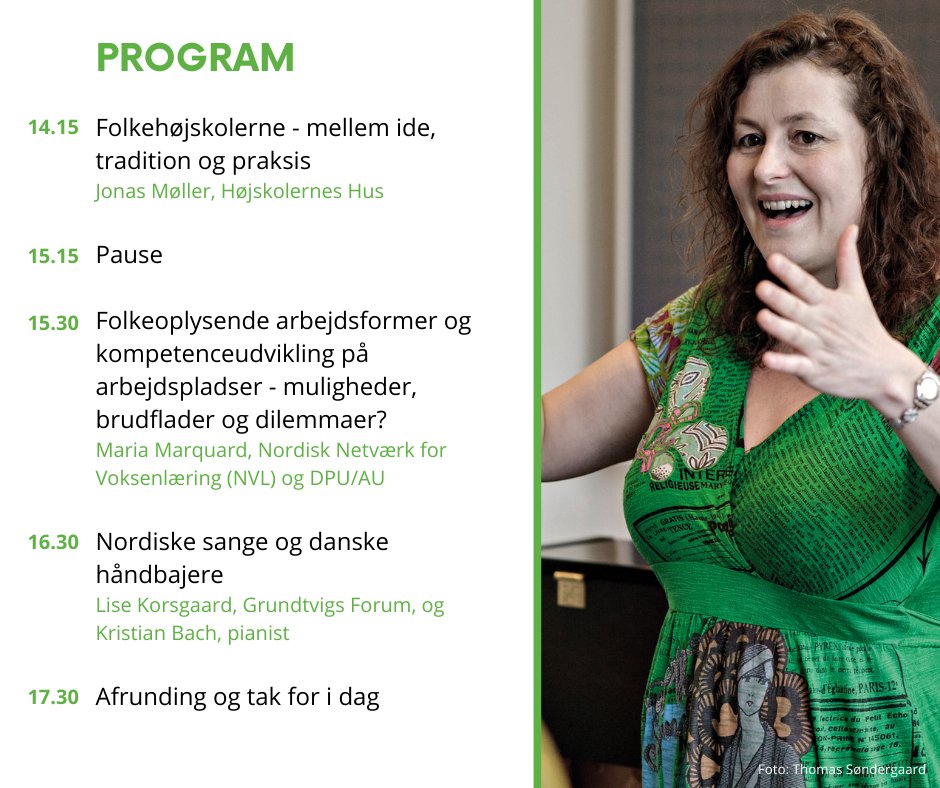 PROGRAM

14.15 Folkehøjskolerne - mellem ide, tradition og praksis
Jonas Møller, Højskolernes Hus

15.15 Pause

15.30 Folkeoplysende arbejdsformer og kompetenceudvikling på arbejdspladser - muligheder, brudflader og dilemmaer?
Maria Marquard, Nordisk Netværk for Voksenlæring (NVL) og DPU/AU

16.30 Nordiske sange og danske håndbajere
Lise Korsgaard, Grundtvigs Forum, og Kristian Bach, pianist

17.30 Afrunding og tak for i dag

Foto: Thomas Søndergaard